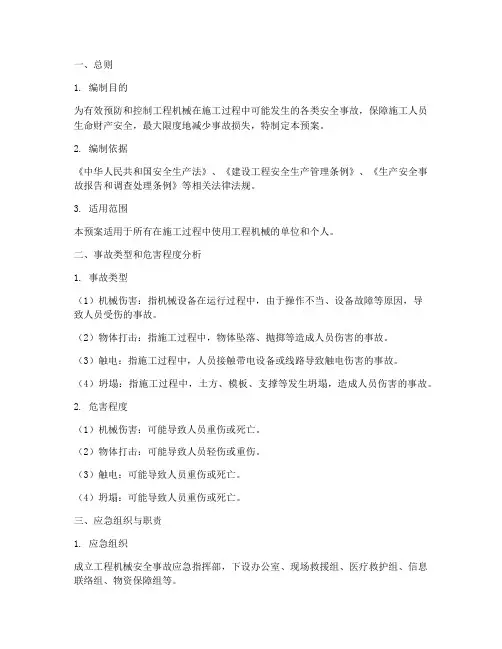 一、总则

1. 编制目的

为有效预防和控制工程机械在施工过程中可能发生的各类安全事故，保障施工人员生命财产安全，最大限度地减少事故损失，特制定本预案。

2. 编制依据

《中华人民共和国安全生产法》、《建设工程安全生产管理条例》、《生产安全事故报告和调查处理条例》等相关法律法规。

3. 适用范围

本预案适用于所有在施工过程中使用工程机械的单位和个人。

二、事故类型和危害程度分析

1. 事故类型

（1）机械伤害：指机械设备在运行过程中，由于操作不当、设备故障等原因，导致人员受伤的事故。

（2）物体打击：指施工过程中，物体坠落、抛掷等造成人员伤害的事故。

（3）触电：指施工过程中，人员接触带电设备或线路导致触电伤害的事故。

（4）坍塌：指施工过程中，土方、模板、支撑等发生坍塌，造成人员伤害的事故。

2. 危害程度

（1）机械伤害：可能导致人员重伤或死亡。

（2）物体打击：可能导致人员轻伤或重伤。

（3）触电：可能导致人员重伤或死亡。

（4）坍塌：可能导致人员重伤或死亡。

三、应急组织与职责

1. 应急组织

成立工程机械安全事故应急指挥部，下设办公室、现场救援组、医疗救护组、信息联络组、物资保障组等。